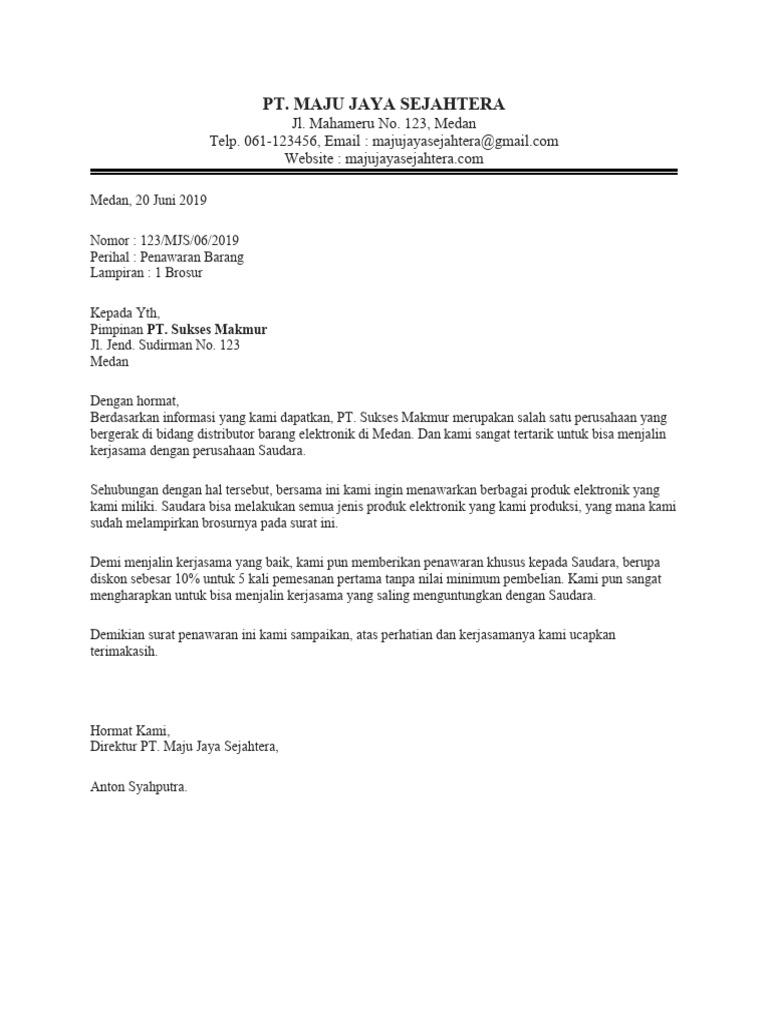 PT. MAJU JAYA SEJAHTERA
Jl. Mahameru No. 123, Medan
Telp. 061-123456, Email : majujayasejahtera@gmail.com
Website : majujayasejahtera.com

Medan, 20 Juni 2019

Nomor : 123/MJS/06/2019
Perihal : Penawaran Barang
Lampiran : 1 Brosur

Kepada Yth,
Pimpinan PT. Sukses Makmur
Jl. Jend. Sudirman No. 123
Medan

Dengan hormat,
Berdasarkan informasi yang kami dapatkan, PT. Sukses Makmur merupakan salah satu perusahaan yang bergerak di bidang distributor barang elektronik di Medan. Dan kami sangat tertarik untuk bisa menjalin kerjasama dengan perusahaan Saudara.

Sehubungan dengan hal tersebut, bersama ini kami ingin menawarkan berbagai produk elektronik yang kami miliki. Saudara bisa melakukan semua jenis produk elektronik yang kami produksi, yang mana kami sudah melampirkan brosurnya pada surat ini.

Demi menjalin kerjasama yang baik, kami pun memberikan penawaran khusus kepada Saudara, berupa diskon sebesar 10% untuk 5 kali pemesanan pertama tanpa nilai minimum pembelian. Kami pun sangat mengharapkan untuk bisa menjalin kerjasama yang saling menguntungkan dengan Saudara.

Demikian surat penawaran ini kami sampaikan, atas perhatian dan kerjasamanya kami ucapkan terimakasih.

Hormat Kami,
Direktur PT. Maju Jaya Sejahtera,

Anton Syahputra.